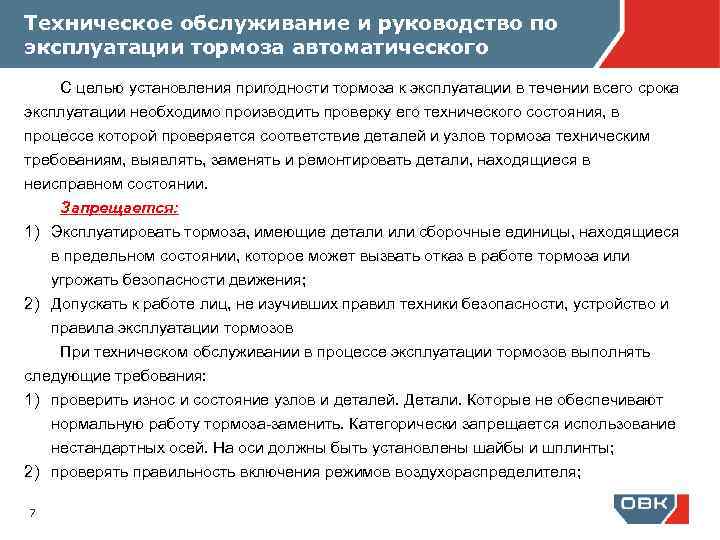 Техническое обслуживание и руководство по эксплуатации тормоза автоматического

С целью установления пригодности тормоза к эксплуатации в течении всего срока эксплуатации необходимо производить проверку его технического состояния, в процессе которой проверяется соответствие деталей и узлов тормоза техническим требованиям, выявлять, заменять и ремонтировать детали, находящиеся в неисправном состоянии.

Запрещается:

1) Эксплуатировать тормоза, имеющие детали или сборочные единицы, находящиеся в предельном состоянии, которое может вызвать отказ в работе тормоза или угрожать безопасности движения;
2) Допускать к работе лиц, не изучивших правил техники безопасности, устройство и правила эксплуатации тормозов

При техническом обслуживании в процессе эксплуатации тормозов выполнять следующие требования:

1) проверить износ и состояние узлов и деталей. Детали. Которые не обеспечивают нормальную работу тормоза-заменить. Категорически запрещается использование нестандартных осей. На оси должны быть установлены шайбы и шплинты;
2) проверять правильность включения режимов воздухораспределителя;

7

ОВК